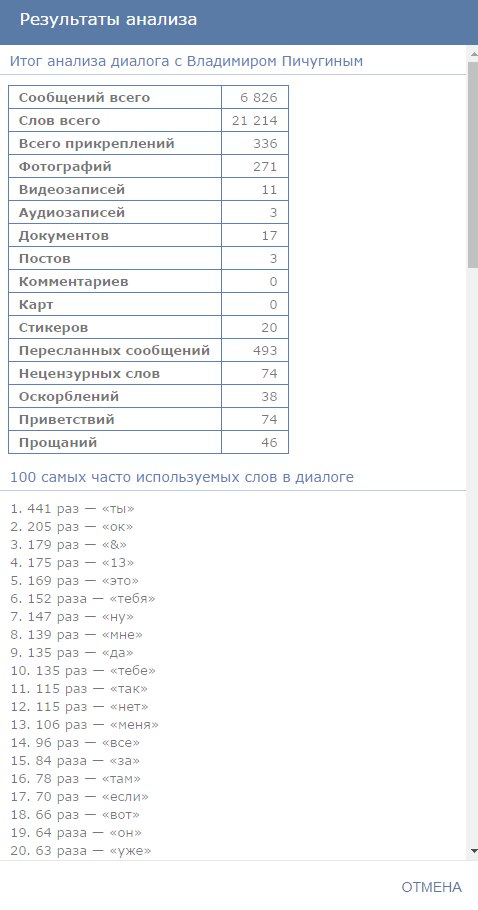 Результаты анализа

Итог анализа диалога с Владимиром Пичугиным

| Сообщений всего | 6 826 |
|---|---|
| Слов всего | 21 214 |
| Всего прикреплений | 336 |
| Фотографий | 271 |
| Видеозаписей | 11 |
| Аудиозаписей | 3 |
| Документов | 17 |
| Постов | 3 |
| Комментариев | 0 |
| Карт | 0 |
| Стикеров | 20 |
| Пересланных сообщений | 493 |
| Нецензурных слов | 74 |
| Оскорблений | 38 |
| Приветствий | 74 |
| Прощаний | 46 |

100 самых часто используемых слов в диалоге

1. 441 раз — «ты»
2. 205 раз — «ок»
3. 179 раз — «&»
4. 175 раз — «13»
5. 169 раз — «это»
6. 152 раза — «тебя»
7. 147 раз — «ну»
8. 139 раз — «мне»
9. 135 раз — «да»
10. 135 раз — «тебе»
11. 115 раз — «так»
12. 115 раз — «нет»
13. 106 раз — «меня»
14. 96 раз — «все»
15. 84 раза — «за»
16. 78 раз — «там»
17. 70 раз — «если»
18. 66 раз — «вот»
19. 64 раза — «он»
20. 63 раза — «уже»

ОТМЕНА